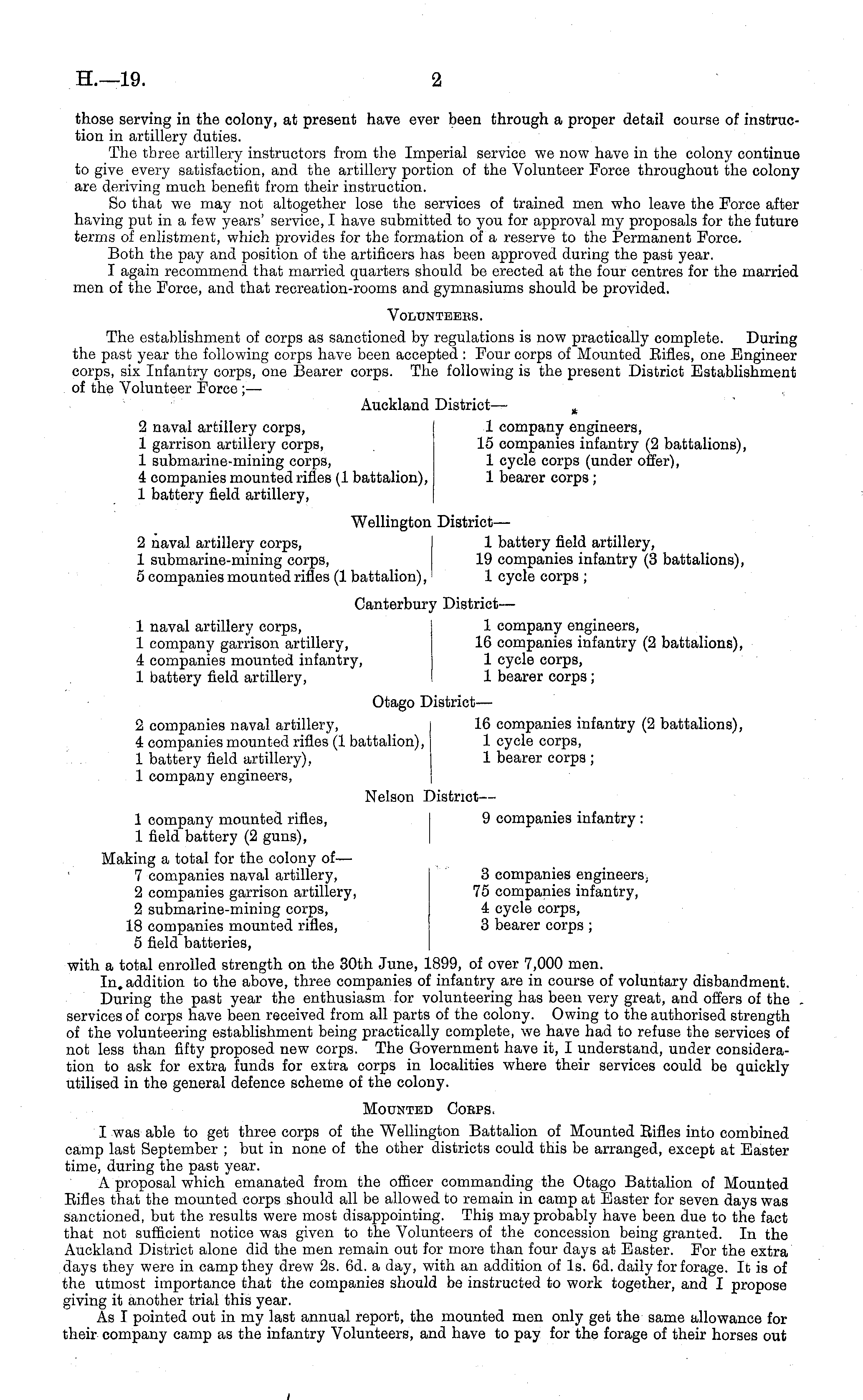 H.—19.

2

those serving in the colony, at present have ever been through a proper detail course of instruction in artillery duties.

The three artillery instructors from the Imperial service we now have in the colony continue to give every satisfaction, and the artillery portion of the Volunteer Force throughout the colony are deriving much benefit from their instruction.

So that we may not altogether lose the services of trained men who leave the Force after having put in a few years' service, I have submitted to you for approval my proposals for the future terms of enlistment, which provides for the formation of a reserve to the Permanent Force.

Both the pay and position of the artificers has been approved during the past year.

I again recommend that married quarters should be erected at the four centres for the married men of the Force, and that recreation-rooms and gymnasiums should be provided.

VOLUNTEERS.

The establishment of corps as sanctioned by regulations is now practically complete. During the past year the following corps have been accepted: Four corps of Mounted Rifles, one Engineer corps, six Infantry corps, one Bearer corps. The following is the present District Establishment of the Volunteer Force;—

Auckland District—

2 naval artillery corps,
1 garrison artillery corps,
1 submarine-mining corps,
4 companies mounted rifles (1 battalion),
1 battery field artillery,

1 company engineers,
15 companies infantry (2 battalions),
1 cycle corps (under offer),
1 bearer corps;

Wellington District—

2 naval artillery corps,
1 submarine-mining corps,
5 companies mounted rifles (1 battalion),

1 battery field artillery,
19 companies infantry (3 battalions),
1 cycle corps;

Canterbury District—

1 naval artillery corps,
1 company garrison artillery,
4 companies mounted infantry,
1 battery field artillery,

1 company engineers,
16 companies infantry (2 battalions),
1 cycle corps,
1 bearer corps;

Otago District—

2 companies naval artillery,
4 companies mounted rifles (1 battalion),
1 battery field artillery),
1 company engineers,

16 companies infantry (2 battalions),
1 cycle corps,
1 bearer corps;

Nelson District—

1 company mounted rifles,
1 field battery (2 guns),

9 companies infantry:

Making a total for the colony of—
7 companies naval artillery,
2 companies garrison artillery,
2 submarine-mining corps,
18 companies mounted rifles,
5 field batteries,

3 companies engineers,
75 companies infantry,
4 cycle corps,
3 bearer corps;

with a total enrolled strength on the 30th June, 1899, of over 7,000 men.

In addition to the above, three companies of infantry are in course of voluntary disbandment.

During the past year the enthusiasm for volunteering has been very great, and offers of the services of corps have been received from all parts of the colony. Owing to the authorised strength of the volunteering establishment being practically complete, we have had to refuse the services of not less than fifty proposed new corps. The Government have it, I understand, under consideration to ask for extra funds for extra corps in localities where their services could be quickly utilised in the general defence scheme of the colony.

MOUNTED CORPS.

I was able to get three corps of the Wellington Battalion of Mounted Rifles into combined camp last September; but in none of the other districts could this be arranged, except at Easter time, during the past year.

A proposal which emanated from the officer commanding the Otago Battalion of Mounted Rifles that the mounted corps should all be allowed to remain in camp at Easter for seven days was sanctioned, but the results were most disappointing. This may probably have been due to the fact that not sufficient notice was given to the Volunteers of the concession being granted. In the Auckland District alone did the men remain out for more than four days at Easter. For the extra days they were in camp they drew 2s. 6d. a day, with an addition of 1s. 6d. daily for forage. It is of the utmost importance that the companies should be instructed to work together, and I propose giving it another trial this year.

As I pointed out in my last annual report, the mounted men only get the same allowance for their company camp as the infantry Volunteers, and have to pay for the forage of their horses out